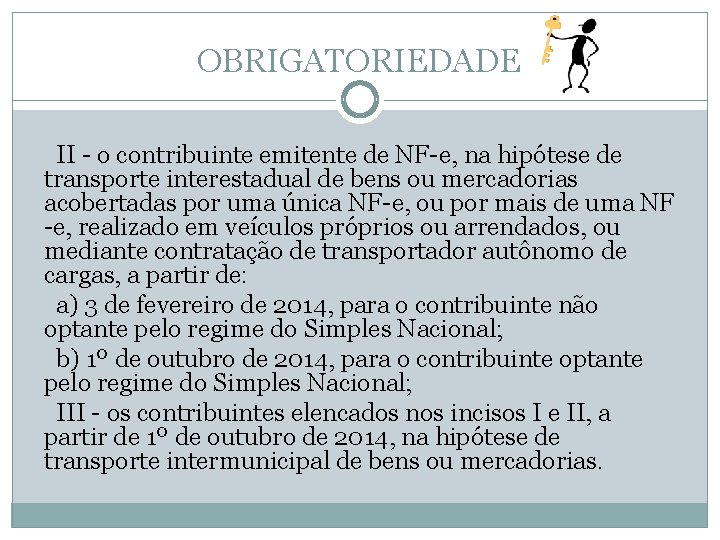 OBRIGATORIEDADE

II - o contribuinte emitente de NF-e, na hipótese de transporte interestadual de bens ou mercadorias acobertadas por uma única NF-e, ou por mais de uma NF -e, realizado em veículos próprios ou arrendados, ou mediante contratação de transportador autônomo de cargas, a partir de:

a) 3 de fevereiro de 2014, para o contribuinte não optante pelo regime do Simples Nacional;

b) 1º de outubro de 2014, para o contribuinte optante pelo regime do Simples Nacional;

III - os contribuintes elencados nos incisos I e II, a partir de 1º de outubro de 2014, na hipótese de transporte intermunicipal de bens ou mercadorias.